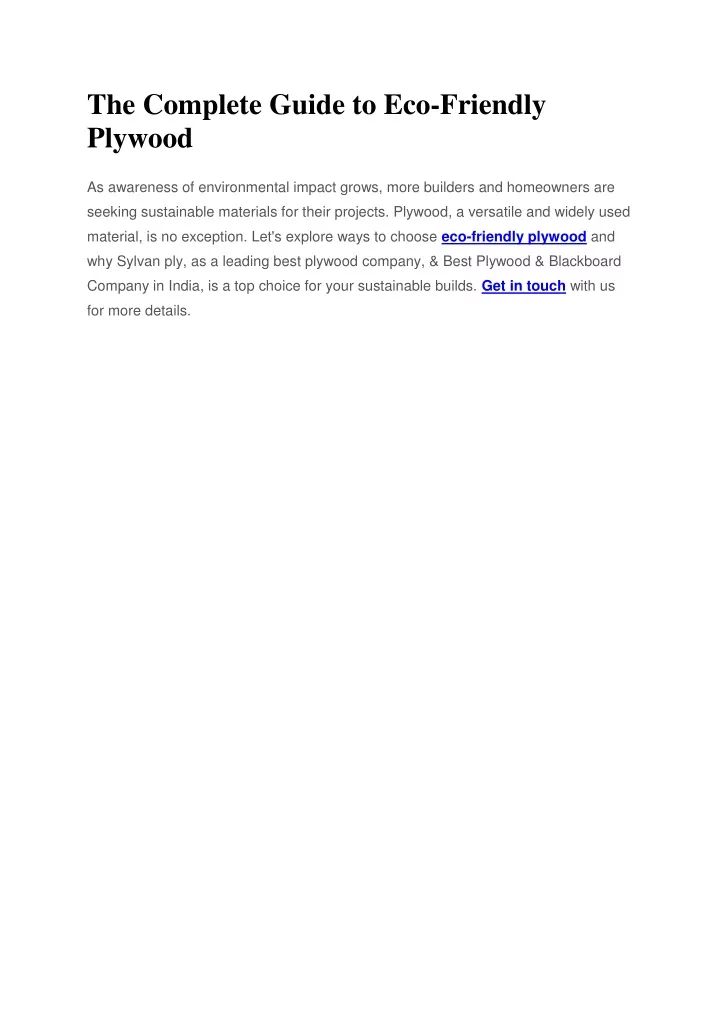 The Complete Guide to Eco-Friendly Plywood

As awareness of environmental impact grows, more builders and homeowners are seeking sustainable materials for their projects. Plywood, a versatile and widely used material, is no exception. Let's explore ways to choose eco-friendly plywood and why Sylvan ply, as a leading best plywood company, & Best Plywood & Blackboard Company in India, is a top choice for your sustainable builds. Get in touch with us for more details.